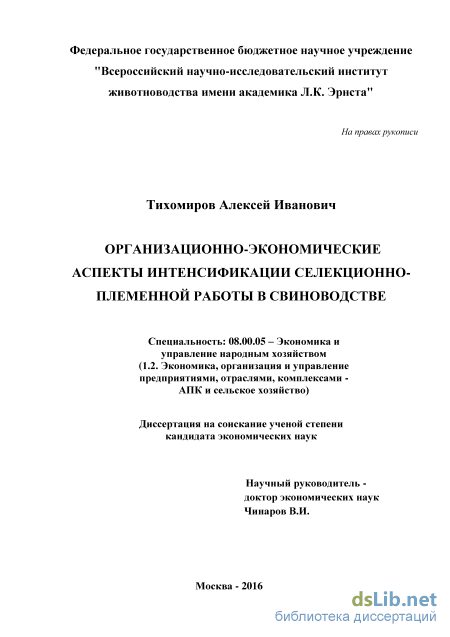 Федеральное государственное бюджетное научное учреждение "Всероссийский научно-исследовательский институт животноводства имени академика Л.К. Эрнста"

На правах рукописи

Тихомиров Алексей Иванович

ОРГАНИЗАЦИОННО-ЭКОНОМИЧЕСКИЕ АСПЕКТЫ ИНТЕНСИФИКАЦИИ СЕЛЕКЦИОННО-ПЛЕМЕННОЙ РАБОТЫ В СВИНОВОДСТВЕ

Специальность: 08.00.05 – Экономика и управление народным хозяйством (1.2. Экономика, организация и управление предприятиями, отраслями, комплексами - АПК и сельское хозяйство)

Диссертация на соискание ученой степени кандидата экономических наук

Научный руководитель - доктор экономических наук Чинаров В.И.

Москва - 2016

dsLib.net
библиотека диссертаций